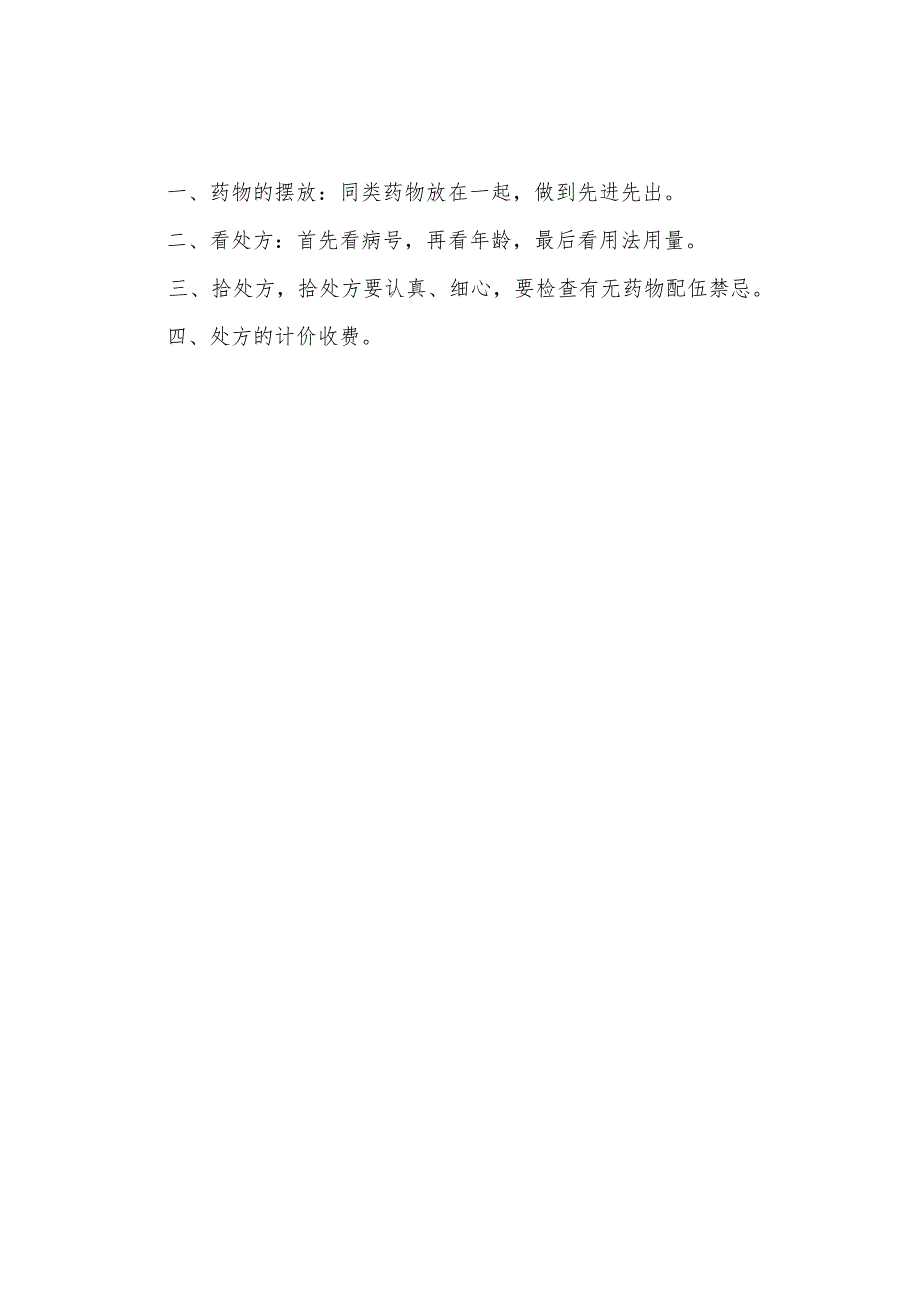 一、药物的摆放：同类药物放在一起，做到先进先出。

二、看处方：首先看病号，再看年龄，最后看用法用量。

三、拾处方，拾处方要认真、细心，要检查有无药物配伍禁忌。

四、处方的计价收费。